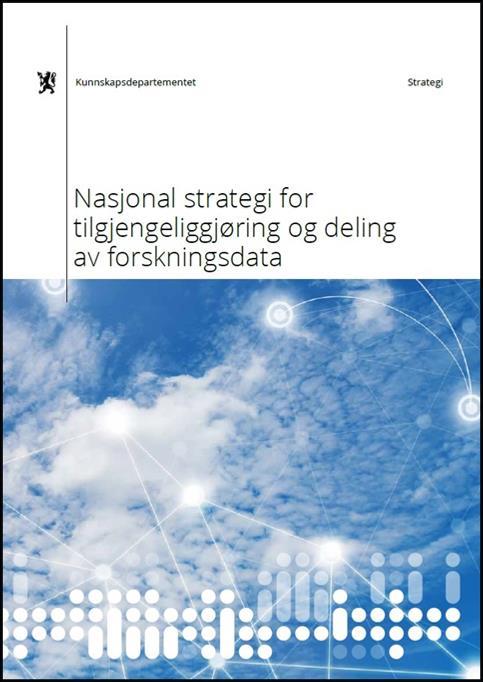 Kunnskapsdepartementet

Strategi

Nasjonal strategi for tilgjengeliggjøring og deling av forskningsdata